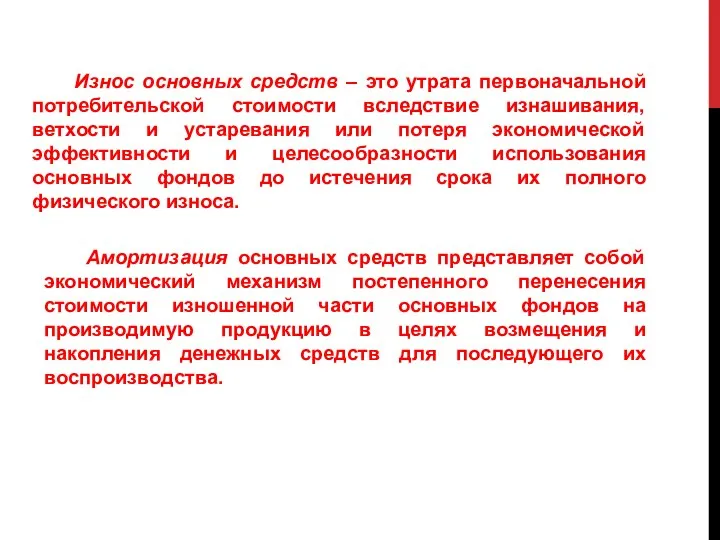 Износ основных средств – это утрата первоначальной потребительской стоимости вследствие изнашивания, ветхости и устаревания или потеря экономической эффективности и целесообразности использования основных фондов до истечения срока их полного физического износа.

Амортизация основных средств представляет собой экономический механизм постепенного перенесения стоимости изношенной части основных фондов на производимую продукцию в целях возмещения и накопления денежных средств для последующего их воспроизводства.